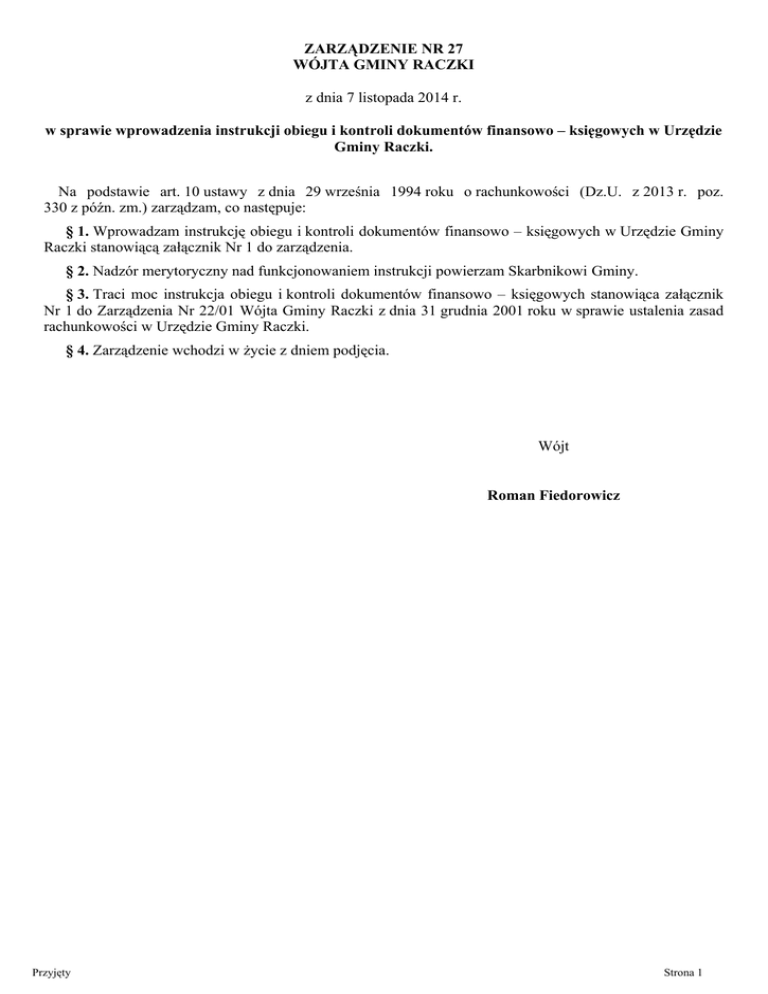 ZARZĄDZENIE NR 27
WÓJTA GMINY RACZKI

z dnia 7 listopada 2014 r.

w sprawie wprowadzenia instrukcji obiegu i kontroli dokumentów finansowo – księgowych w Urzędzie Gminy Raczki.

Na podstawie art. 10 ustawy z dnia 29 września 1994 roku o rachunkowości (Dz.U. z 2013 r. poz. 330 z późn. zm.) zarządzam, co następuje:

§ 1. Wprowadzam instrukcję obiegu i kontroli dokumentów finansowo – księgowych w Urzędzie Gminy Raczki stanowiącą załącznik Nr 1 do zarządzenia.

§ 2. Nadzór merytoryczny nad funkcjonowaniem instrukcji powierzam Skarbnikowi Gminy.

§ 3. Traci moc instrukcja obiegu i kontroli dokumentów finansowo – księgowych stanowiąca załącznik Nr 1 do Zarządzenia Nr 22/01 Wójta Gminy Raczki z dnia 31 grudnia 2001 roku w sprawie ustalenia zasad rachunkowości w Urzędzie Gminy Raczki.

§ 4. Zarządzenie wchodzi w życie z dniem podjęcia.

Wójt

Roman Fiedorowicz

Przyjęty

Strona 1